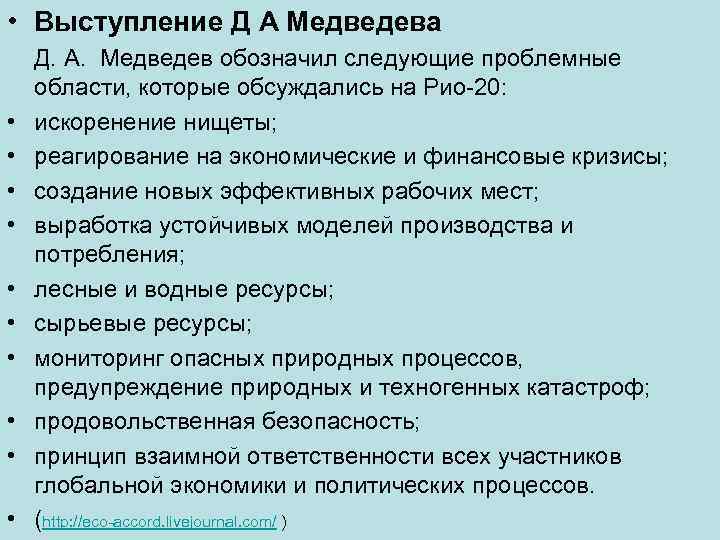 • Выступление Д А Медведева

Д. А. Медведев обозначил следующие проблемные области, которые обсуждались на Рио-20:

• искоренение нищеты;
• реагирование на экономические и финансовые кризисы;
• создание новых эффективных рабочих мест;
• выработка устойчивых моделей производства и потребления;
• лесные и водные ресурсы;
• сырьевые ресурсы;
• мониторинг опасных природных процессов, предупреждение природных и техногенных катастроф;
• продовольственная безопасность;
• принцип взаимной ответственности всех участников глобальной экономики и политических процессов.
• (http://eco-accord.livejournal.com/ )